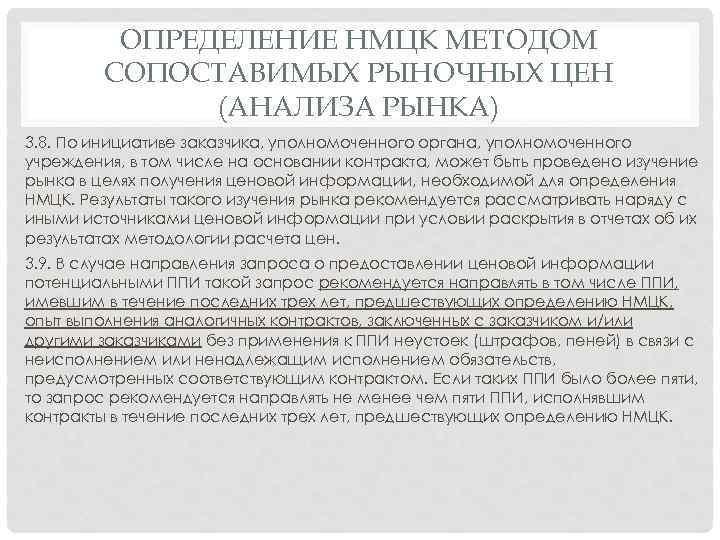 ОПРЕДЕЛЕНИЕ НМЦК МЕТОДОМ СОПОСТАВИМЫХ РЫНОЧНЫХ ЦЕН (АНАЛИЗА РЫНКА)

3.8. По инициативе заказчика, уполномоченного органа, уполномоченного учреждения, в том числе на основании контракта, может быть проведено изучение рынка в целях получения ценовой информации, необходимой для определения НМЦК. Результаты такого изучения рынка рекомендуется рассматривать наряду с иными источниками ценовой информации при условии раскрытия в отчетах об их результатах методологии расчета цен.

3.9. В случае направления запроса о предоставлении ценовой информации потенциальными ППИ такой запрос рекомендуется направлять в том числе ППИ, имевшим в течение последних трех лет, предшествующих определению НМЦК, опыт выполнения аналогичных контрактов, заключенных с заказчиком и/или другими заказчиками без применения к ППИ неустоек (штрафов, пеней) в связи с неисполнением или ненадлежащим исполнением обязательств, предусмотренных соответствующим контрактом. Если таких ППИ было более пяти, то запрос рекомендуется направлять не менее чем пяти ППИ, исполнявшим контракты в течение последних трех лет, предшествующих определению НМЦК.